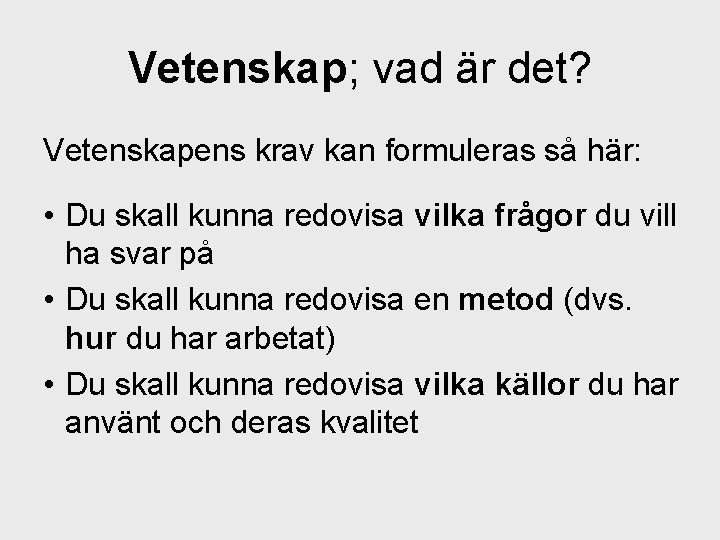 Vetenskap; vad är det?

Vetenskapens krav kan formuleras så här:

• Du skall kunna redovisa vilka frågor du vill ha svar på
• Du skall kunna redovisa en metod (dvs. hur du har arbetat)
• Du skall kunna redovisa vilka källor du har använt och deras kvalitet